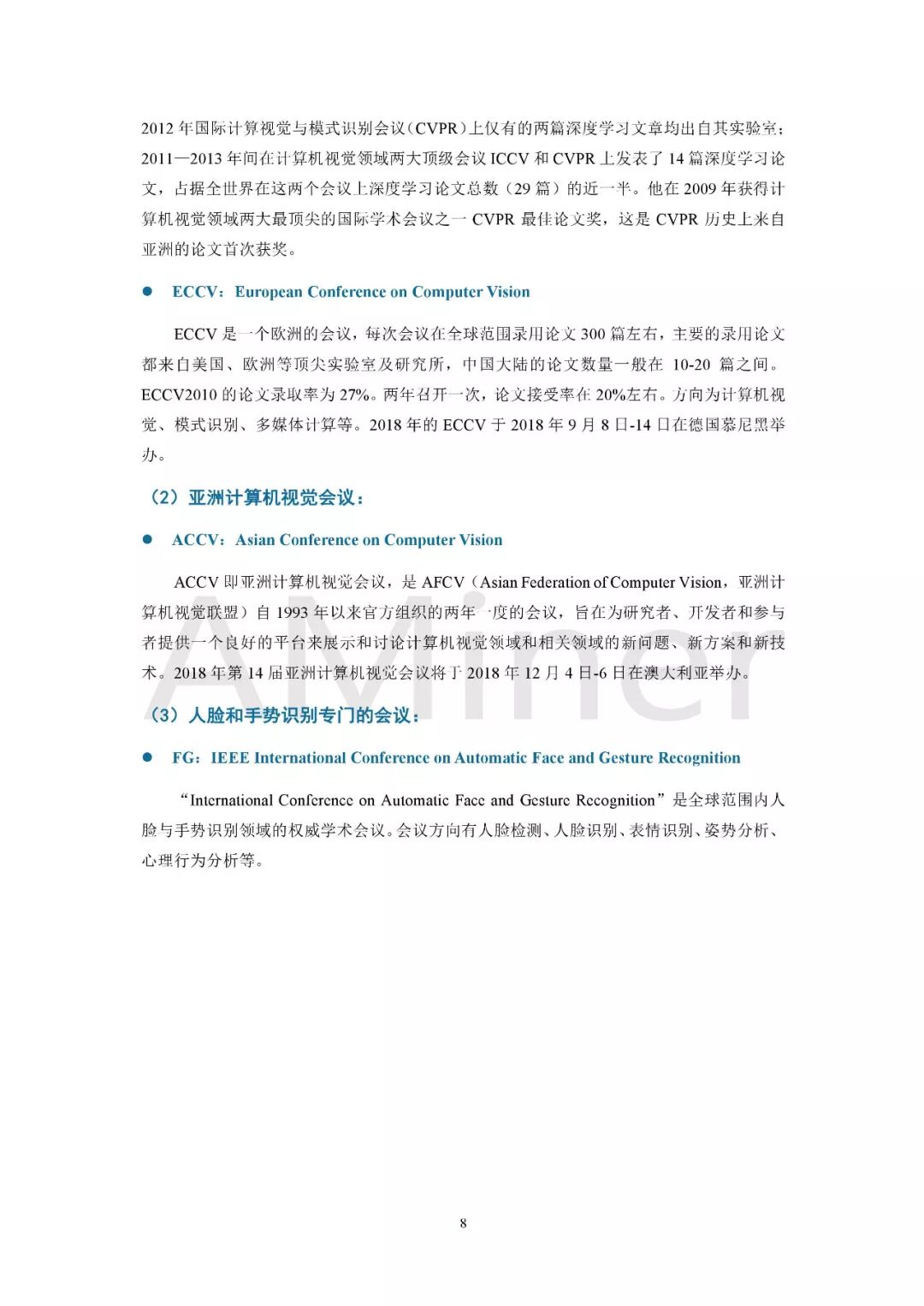 2012 年国际计算视觉与模式识别会议（CVPR）上仅有的两篇深度学习文章均出自其实验室；2011—2013 年间在计算机视觉领域两大顶级会议 ICCV 和 CVPR 上发表了 14 篇深度学习论文，占据全世界在这两个会议上深度学习论文总数（29 篇）的近一半。他在 2009 年获得计算机视觉领域两大最顶尖的国际学术会议之一 CVPR 最佳论文奖，这是 CVPR 历史上来自亚洲的论文首次获奖。

● ECCV：European Conference on Computer Vision

ECCV 是一个欧洲的会议，每次会议在全球范围录用论文 300 篇左右，主要的录用论文都来自美国、欧洲等顶尖实验室及研究所，中国大陆的论文数量一般在 10-20 篇之间。ECCV2010 的论文录取率为 27%。两年召开一次，论文接受率在 20%左右。方向为计算机视觉、模式识别、多媒体计算等。2018 年的 ECCV 于 2018 年 9 月 8 日-14 日在德国慕尼黑举办。

（2）亚洲计算机视觉会议：

● ACCV：Asian Conference on Computer Vision

ACCV 即亚洲计算机视觉会议，是 AFCV（Asian Federation of Computer Vision，亚洲计算机视觉联盟）自 1993 年以来官方组织的两年一度的会议，旨在为研究者、开发者和参与者提供一个良好的平台来展示和讨论计算机视觉领域和相关领域的新问题、新方案和新技术。2018 年第 14 届亚洲计算机视觉会议将于 2018 年 12 月 4 日-6 日在澳大利亚举办。

（3）人脸和手势识别专门的会议：

● FG：IEEE International Conference on Automatic Face and Gesture Recognition

“International Conference on Automatic Face and Gesture Recognition”是全球范围内人脸与手势识别领域的权威学术会议。会议方向有人脸检测、人脸识别、表情识别、姿势分析、心理行为分析等。

AMiner

8